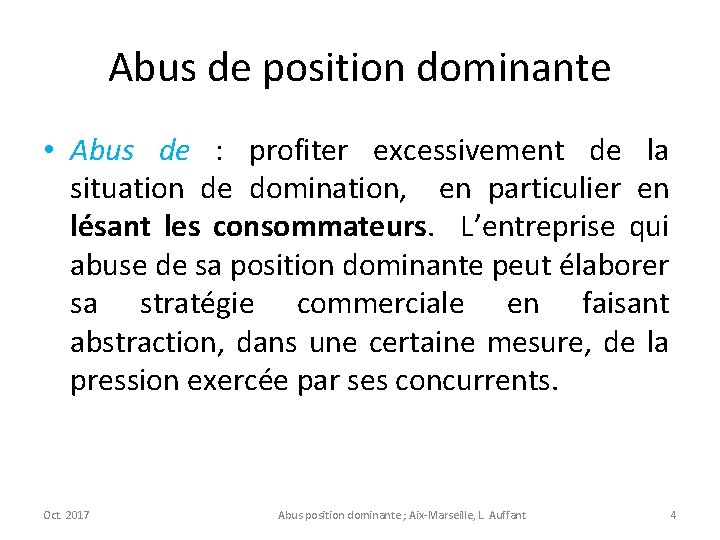 Abus de position dominante

• Abus de : profiter excessivement de la situation de domination, en particulier en lésant les consommateurs. L'entreprise qui abuse de sa position dominante peut élaborer sa stratégie commerciale en faisant abstraction, dans une certaine mesure, de la pression exercée par ses concurrents.

Oct. 2017

Abus position dominante ; Aix-Marseille, L. Auffant

4